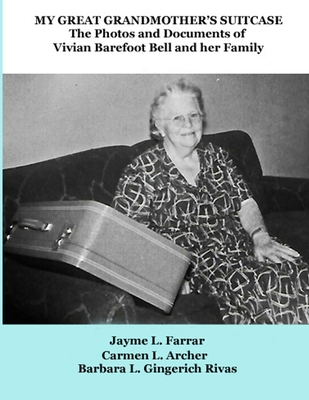 MY GREAT GRANDMOTHER'S SUITCASE
The Photos and Documents of
Vivian Barefoot Bell and her Family

Jayme L. Farrar
Carmen L. Archer
Barbara L. Gingerich Rivas